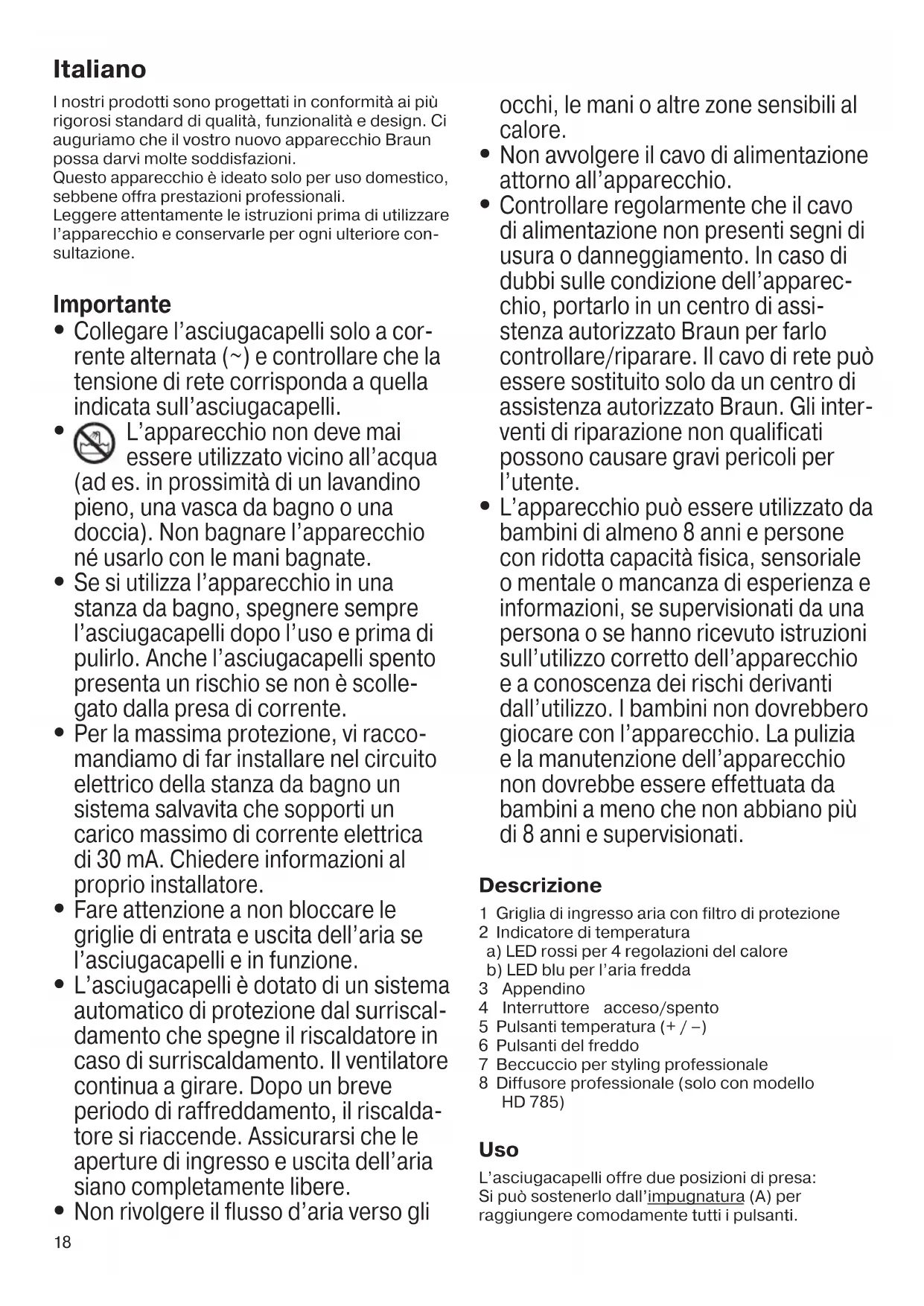 Italiano

I nostri prodotti sono progettati in conformità ai più rigorosi standard di qualità, funzionalità e design. Ci auguriamo che il vostro nuovo apparecchio Braun possa darvi molte soddisfazioni.
Questo apparecchio è ideato solo per uso domestico, sebbene offra prestazioni professionali.
Leggere attentamente le istruzioni prima di utilizzare l'apparecchio e conservarle per ogni ulteriore consultazione.

Importante
• Collegare l'asciugacapelli solo a corrente alternata (~) e controllare che la tensione di rete corrisponda a quella indicata sull'asciugacapelli.
• L'apparecchio non deve mai essere utilizzato vicino all'acqua (ad es. in prossimità di un lavandino pieno, una vasca da bagno o una doccia). Non bagnare l'apparecchio né usarlo con le mani bagnate.
• Se si utilizza l'apparecchio in una stanza da bagno, spegnere sempre l'asciugacapelli dopo l'uso e prima di pulirlo. Anche l'asciugacapelli spento presenta un rischio se non è scollegato dalla presa di corrente.
• Per la massima protezione, vi raccomandiamo di far installare nel circuito elettrico della stanza da bagno un sistema salvavita che sopporti un carico massimo di corrente elettrica di 30 mA. Chiedere informazioni al proprio installatore.
• Fare attenzione a non bloccare le griglie di entrata e uscita dell'aria se l'asciugacapelli e in funzione.
• L'asciugacapelli è dotato di un sistema automatico di protezione dal surriscaldamento che spegne il riscaldatore in caso di surriscaldamento. Il ventilatore continua a girare. Dopo un breve periodo di raffreddamento, il riscaldatore si riaccende. Assicurarsi che le aperture di ingresso e uscita dell'aria siano completamente libere.
• Non rivolgere il flusso d'aria verso gli occhi, le mani o altre zone sensibili al calore.
• Non avvolgere il cavo di alimentazione attorno all'apparecchio.
• Controllare regolarmente che il cavo di alimentazione non presenti segni di usura o danneggiamento. In caso di dubbi sulle condizione dell'apparecchio, portarlo in un centro di assistenza autorizzato Braun per farlo controllare/riparare. Il cavo di rete può essere sostituito solo da un centro di assistenza autorizzato Braun. Gli interventi di riparazione non qualificati possono causare gravi pericoli per l'utente.
• L'apparecchio può essere utilizzato da bambini di almeno 8 anni e persone con ridotta capacità fisica, sensoriale o mentale o mancanza di esperienza e informazioni, se supervisionati da una persona o se hanno ricevuto istruzioni sull'utilizzo corretto dell'apparecchio e a conoscenza dei rischi derivanti dall'utilizzo. I bambini non dovrebbero giocare con l'apparecchio. La pulizia e la manutenzione dell'apparecchio non dovrebbe essere effettuata da bambini a meno che non abbiano più di 8 anni e supervisionati.

Descrizione
1 Griglia di ingresso aria con filtro di protezione
2 Indicatore di temperatura
a) LED rossi per 4 regolazioni del calore
b) LED blu per l'aria fredda
3 Appendino
4 Interruttore acceso/spento
5 Pulsanti temperatura (+ / –)
6 Pulsanti del freddo
7 Beccuccio per styling professionale
8 Diffusore professionale (solo con modello HD 785)

Uso
L'asciugacapelli offre due posizioni di presa:
Si può sostenerlo dall'impugnatura (A) per raggiungere comodamente tutti i pulsanti.

18